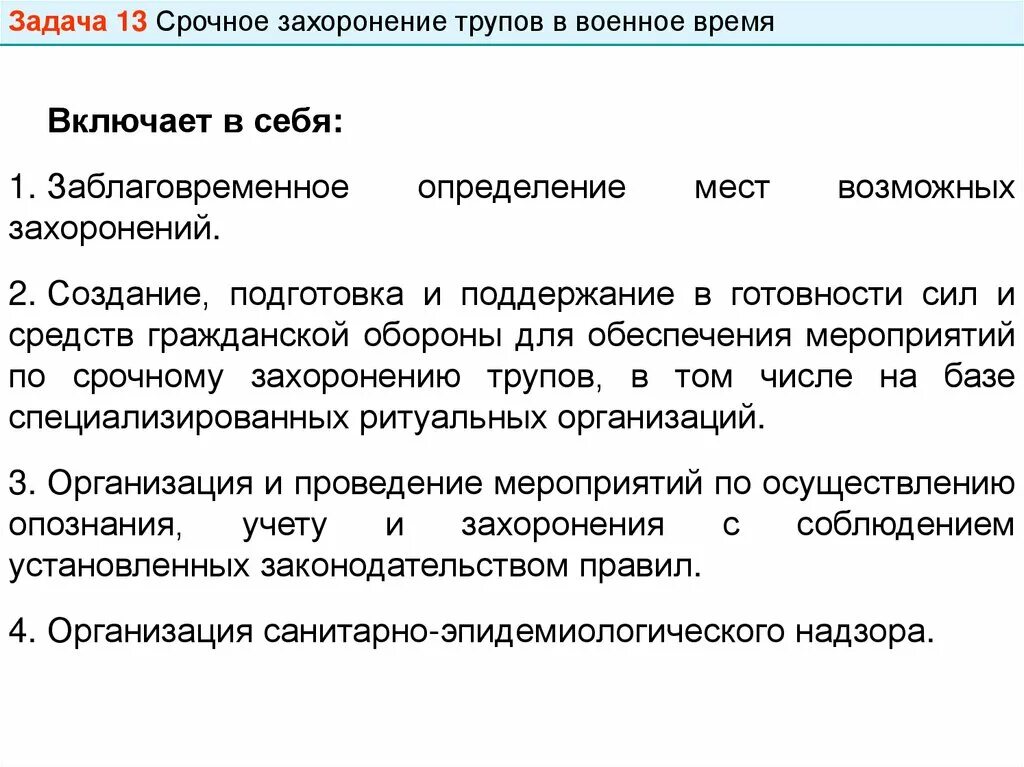 Задача 13 Срочное захоронение трупов в военное время

Включает в себя:

1. Заблаговременное определение мест возможных захоронений.

2. Создание, подготовка и поддержание в готовности сил и средств гражданской обороны для обеспечения мероприятий по срочному захоронению трупов, в том числе на базе специализированных ритуальных организаций.

3. Организация и проведение мероприятий по осуществлению опознания, учету и захоронения с соблюдением установленных законодательством правил.

4. Организация санитарно-эпидемиологического надзора.